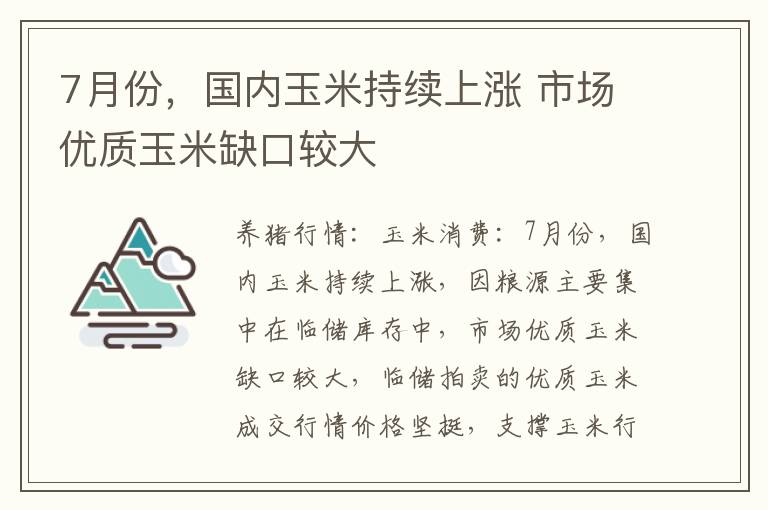 7月份，国内玉米持续上涨 市场优质玉米缺口较大

养猪行情：玉米消费：7月份，国内玉米持续上涨，因粮源主要集中在临储库存中，市场优质玉米缺口较大，临储拍卖的优质玉米成交行情价格坚挺，支撑玉米行